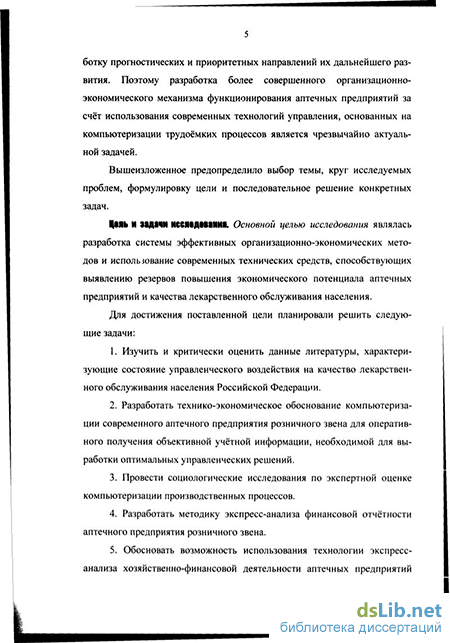 5

ботку прогностических и приоритетных направлений их дальнейшего развития. Поэтому разработка более совершенного организационно-экономического механизма функционирования аптечных предприятий за счёт использования современных технологий управления, основанных на компьютеризации трудоёмких процессов является чрезвычайно актуальной задачей.

Вышеизложенное предопределило выбор темы, круг исследуемых проблем, формулировку цели и последовательное решение конкретных задач.

Цель и задачи исследования. Основной целью исследования являлась разработка системы эффективных организационно-экономических методов и использование современных технических средств, способствующих выявлению резервов повышения экономического потенциала аптечных предприятий и качества лекарственного обслуживания населения.

Для достижения поставленной цели планировали решить следующие задачи:

1. Изучить и критически оценить данные литературы, характеризующие состояние управленческого воздействия на качество лекарственного обслуживания населения Российской Федерации.

2. Разработать технико-экономическое обоснование компьютеризации современного аптечного предприятия розничного звена для оперативного получения объективной учётной информации, необходимой для выработки оптимальных управленческих решений.

3. Провести социологические исследования по экспертной оценке компьютеризации производственных процессов.

4. Разработать методику экспресс-анализа финансовой отчётности аптечного предприятия розничного звена.

5. Обосновать возможность использования технологии экспресс-анализа хозяйственно-финансовой деятельности аптечных предприятий

dsLib.net
библиотека диссертаций